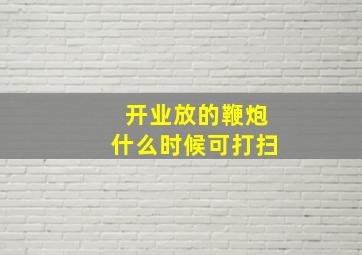 开业放的鞭炮
什么时候可打扫